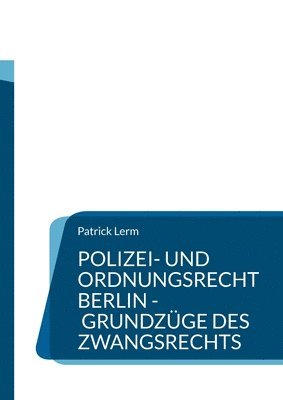 Patrick Lerm

POLIZEI- UND ORDNUNGSRECHT BERLIN - GRUNDZÜGE DES ZWANGSRECHTS